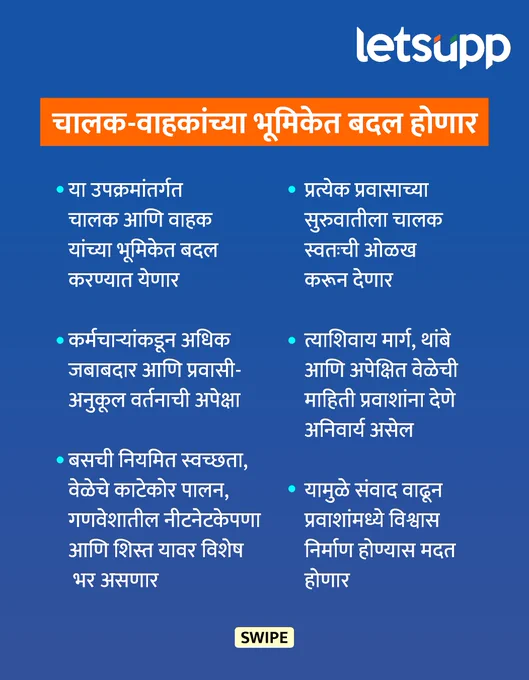 letsupp

चालक-वाहकांच्या भूमिकेत बदल होणार

• या उपक्रमांतर्गत चालक आणि वाहक यांच्या भूमिकेत बदल करण्यात येणार

• कर्मचाऱ्यांकडून अधिक जबाबदार आणि प्रवासी-अनुकूल वर्तनाची अपेक्षा

• बसची नियमित स्वच्छता, वेळेचे काटेकोर पालन, गणवेशातील नीटनेटकेपणा आणि शिस्त यावर विशेष भर असणार

• प्रत्येक प्रवासाच्या सुरुवातीला चालक स्वतःची ओळख करून देणार

• त्याशिवाय मार्ग, थांबे आणि अपेक्षित वेळेची माहिती प्रवाशांना देणे अनिवार्य असेल

• यामुळे संवाद वाढून प्रवाशांमध्ये विश्वास निर्माण होण्यास मदत होणार

SWIPE